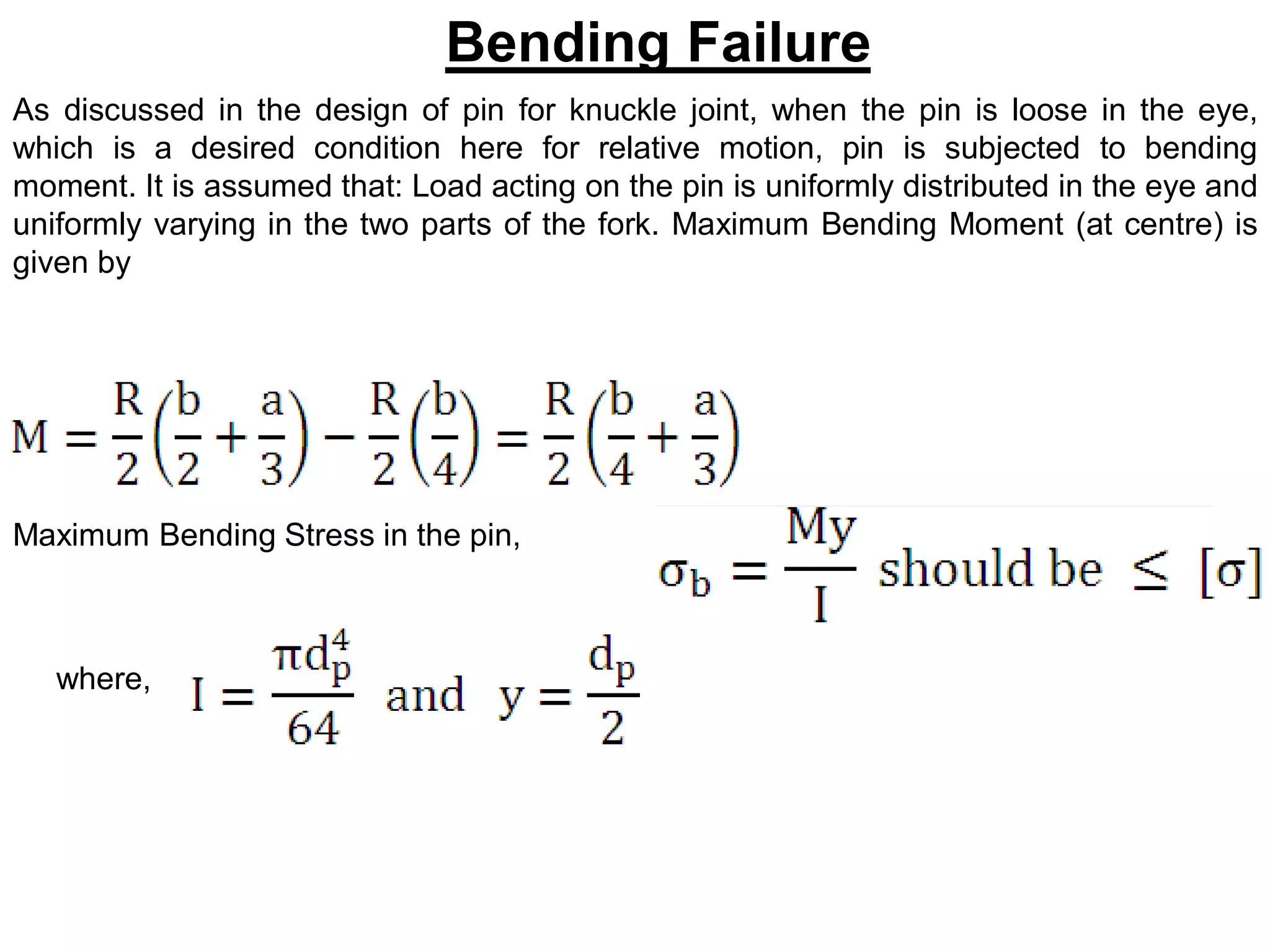 Bending Failure

As discussed in the design of pin for knuckle joint, when the pin is loose in the eye, which is a desired condition here for relative motion, pin is subjected to bending moment. It is assumed that: Load acting on the pin is uniformly distributed in the eye and uniformly varying in the two parts of the fork. Maximum Bending Moment (at centre) is given by

$M = \frac{R}{2}\left(\frac{b}{2} + \frac{a}{3}\right) - \frac{R}{2}\left(\frac{b}{4}\right) = \frac{R}{2}\left(\frac{b}{4} + \frac{a}{3}\right)$

Maximum Bending Stress in the pin,

$\sigma_b = \frac{My}{I}$ should be $\leq [\sigma]$

where, $I = \frac{\pi d_p^4}{64}$ and $y = \frac{d_p}{2}$